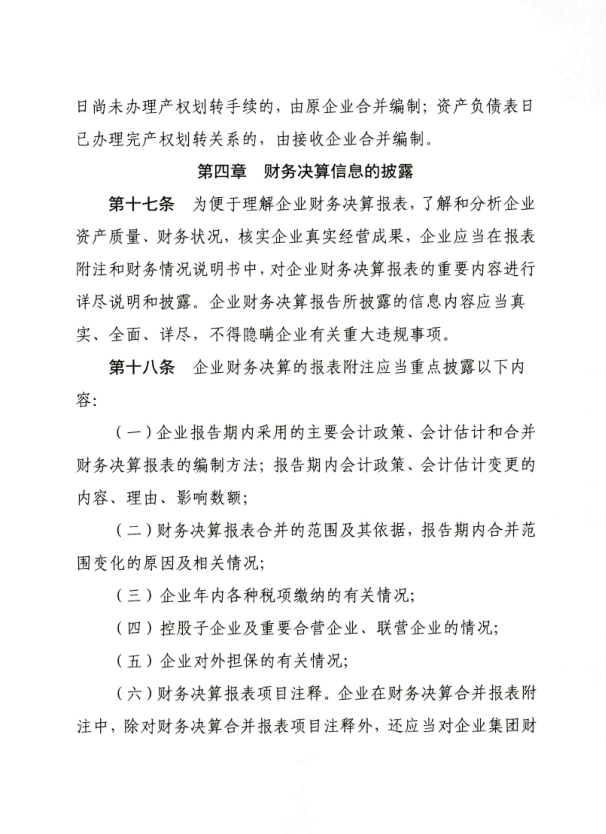 日尚未办理产权划转手续的，由原企业合并编制；资产负债表日已办理完产权划转关系的，由接收企业合并编制。

第四章　财务决算信息的披露

第十七条　为便于理解企业财务决算报表，了解和分析企业资产质量、财务状况，核实企业真实经营成果，企业应当在报表附注和财务情况说明书中，对企业财务决算报表的重要内容进行详尽说明和披露。企业财务决算报告所披露的信息内容应当真实、全面、详尽，不得隐瞒企业有关重大违规事项。

第十八条　企业财务决算的报表附注应当重点披露以下内容：

（一）企业报告期内采用的主要会计政策、会计估计和合并财务决算报表的编制方法；报告期内会计政策、会计估计变更的内容、理由、影响数额；

（二）财务决算报表合并的范围及其依据，报告期内合并范围变化的原因及相关情况；

（三）企业年内各种税项缴纳的有关情况；

（四）控股子企业及重要合营企业、联营企业的情况；

（五）企业对外担保的有关情况；

（六）财务决算报表项目注释。企业在财务决算合并报表附注中，除对财务决算合并报表项目注释外，还应当对企业集团财